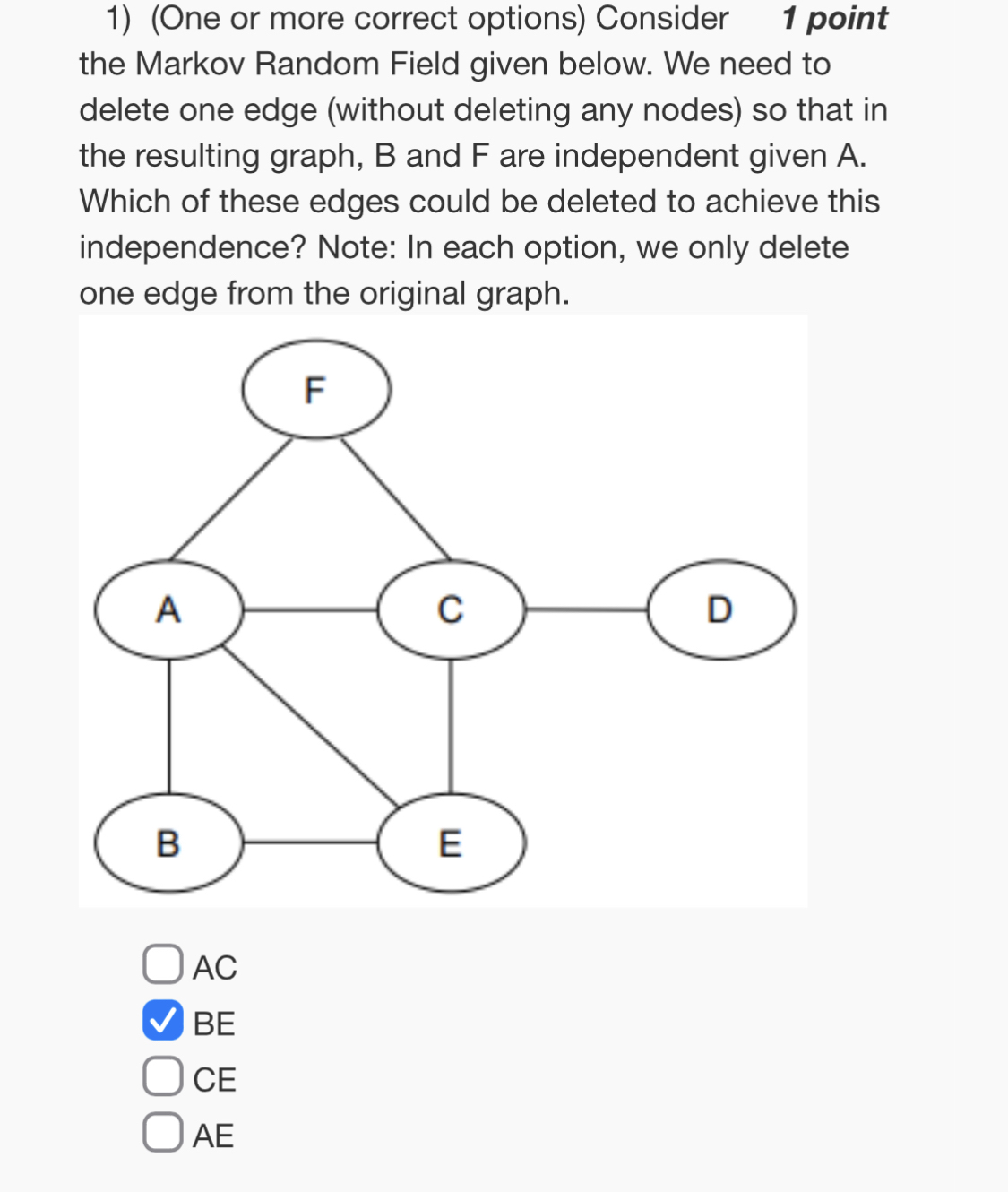 1) (One or more correct options) Consider the Markov Random Field given below. We need to delete one edge (without deleting any nodes) so that in the resulting graph, B and F are independent given A. Which of these edges could be deleted to achieve this independence? Note: In each option, we only delete one edge from the original graph.

1 point

F

A

C

D

B

E

AC
BE
CE
AE